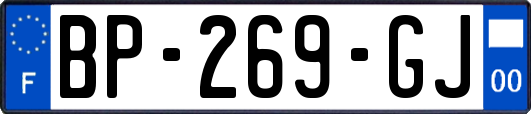 F
BP-269-GJ
00